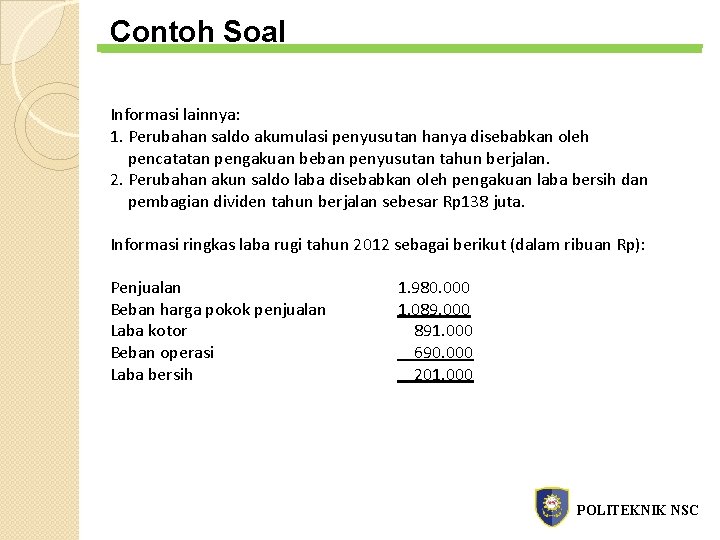 Contoh Soal

Informasi lainnya:
1. Perubahan saldo akumulasi penyusutan hanya disebabkan oleh pencatatan pengakuan beban penyusutan tahun berjalan.
2. Perubahan akun saldo laba disebabkan oleh pengakuan laba bersih dan pembagian dividen tahun berjalan sebesar Rp138 juta.

Informasi ringkas laba rugi tahun 2012 sebagai berikut (dalam ribuan Rp):

| | |
|---|---|
| Penjualan | 1.980.000 |
| Beban harga pokok penjualan | 1.089.000 |
| Laba kotor | 891.000 |
| Beban operasi | 690.000 |
| Laba bersih | 201.000 |

POLITEKNIK NSC